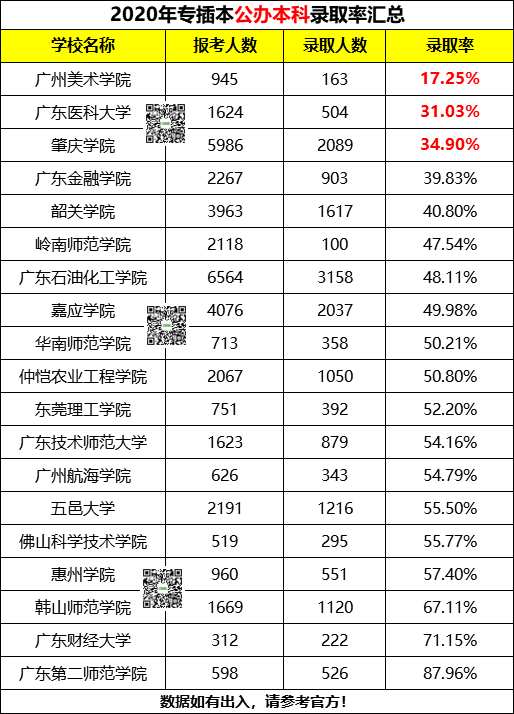 2020年专插本公办本科录取率汇总

| 学校名称 | 报考人数 | 录取人数 | 录取率 |
|---|---|---|---|
| 广州美术学院 | 945 | 163 | 17.25% |
| 广东医科大学 | 1624 | 504 | 31.03% |
| 肇庆学院 | 5986 | 2089 | 34.90% |
| 广东金融学院 | 2267 | 903 | 39.83% |
| 韶关学院 | 3963 | 1617 | 40.80% |
| 岭南师范学院 | 2118 | 100 | 47.54% |
| 广东石油化工学院 | 6564 | 3158 | 48.11% |
| 嘉应学院 | 4076 | 2037 | 49.98% |
| 华南师范学院 | 713 | 358 | 50.21% |
| 仲恺农业工程学院 | 2067 | 1050 | 50.80% |
| 东莞理工学院 | 751 | 392 | 52.20% |
| 广东技术师范大学 | 1623 | 879 | 54.16% |
| 广州航海学院 | 626 | 343 | 54.79% |
| 五邑大学 | 2191 | 1216 | 55.50% |
| 佛山科学技术学院 | 519 | 295 | 55.77% |
| 惠州学院 | 960 | 551 | 57.40% |
| 韩山师范学院 | 1669 | 1120 | 67.11% |
| 广东财经大学 | 312 | 222 | 71.15% |
| 广东第二师范学院 | 598 | 526 | 87.96% |

数据如有出入，请参考官方！